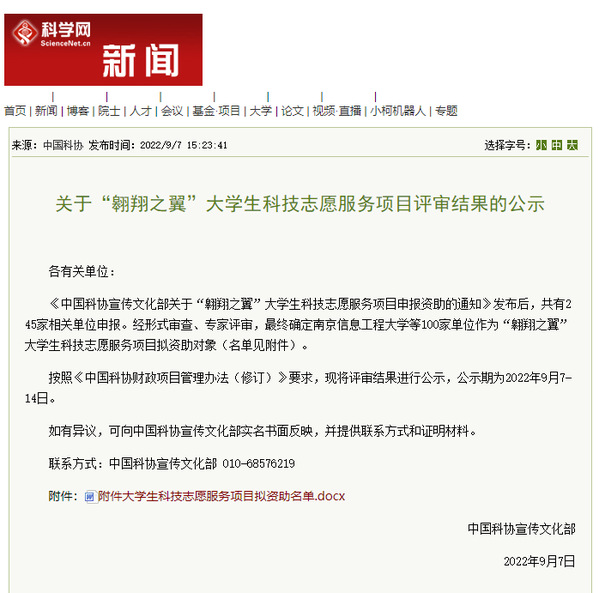 科学网
ScienceNet.cn
新闻

首页 | 新闻 | 博客 | 院士 | 人才 | 会议 | 基金·项目 | 大学 | 论文 | 视频·直播 | 小柯机器人 | 专题

来源：中国科协 发布时间：2022/9/7 15:23:41

选择字号：小 中 大

关于“翱翔之翼”大学生科技志愿服务项目评审结果的公示

各有关单位：

《中国科协宣传文化部关于“翱翔之翼”大学生科技志愿服务项目申报资助的通知》发布后，共有245家相关单位申报。经形式审查、专家评审，最终确定南京信息工程大学等100家单位作为“翱翔之翼”大学生科技志愿服务项目拟资助对象（名单见附件）。

按照《中国科协财政项目管理办法（修订）》要求，现将评审结果进行公示，公示期为2022年9月7-14日。

如有异议，可向中国科协宣传文化部实名书面反映，并提供联系方式和证明材料。

联系方式：中国科协宣传文化部 010-68576219

附件：附件大学生科技志愿服务项目拟资助名单.docx

中国科协宣传文化部

2022年9月7日